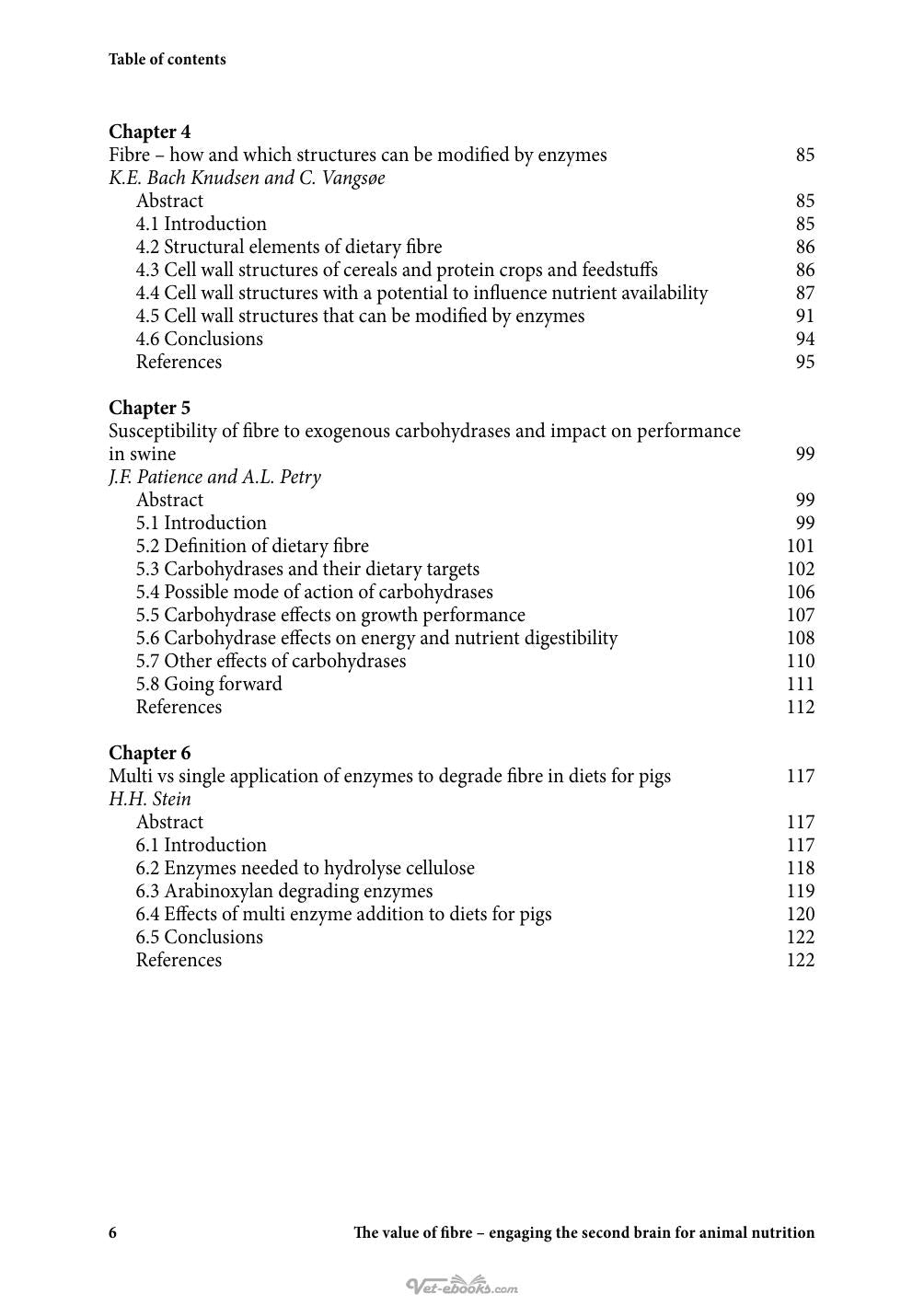 Table of contents

Chapter 4
Fibre – how and which structures can be modified by enzymes 85
K.E. Bach Knudsen and C. Vangsøe
Abstract 85
4.1 Introduction 85
4.2 Structural elements of dietary fibre 86
4.3 Cell wall structures of cereals and protein crops and feedstuffs 86
4.4 Cell wall structures with a potential to influence nutrient availability 87
4.5 Cell wall structures that can be modified by enzymes 91
4.6 Conclusions 94
References 95

Chapter 5
Susceptibility of fibre to exogenous carbohydrases and impact on performance in swine 99
J.F. Patience and A.L. Petry
Abstract 99
5.1 Introduction 99
5.2 Definition of dietary fibre 101
5.3 Carbohydrases and their dietary targets 102
5.4 Possible mode of action of carbohydrases 106
5.5 Carbohydrase effects on growth performance 107
5.6 Carbohydrase effects on energy and nutrient digestibility 108
5.7 Other effects of carbohydrases 110
5.8 Going forward 111
References 112

Chapter 6
Multi vs single application of enzymes to degrade fibre in diets for pigs 117
H.H. Stein
Abstract 117
6.1 Introduction 117
6.2 Enzymes needed to hydrolyse cellulose 118
6.3 Arabinoxylan degrading enzymes 119
6.4 Effects of multi enzyme addition to diets for pigs 120
6.5 Conclusions 122
References 122

6 The value of fibre – engaging the second brain for animal nutrition

Vet-ebooks.com